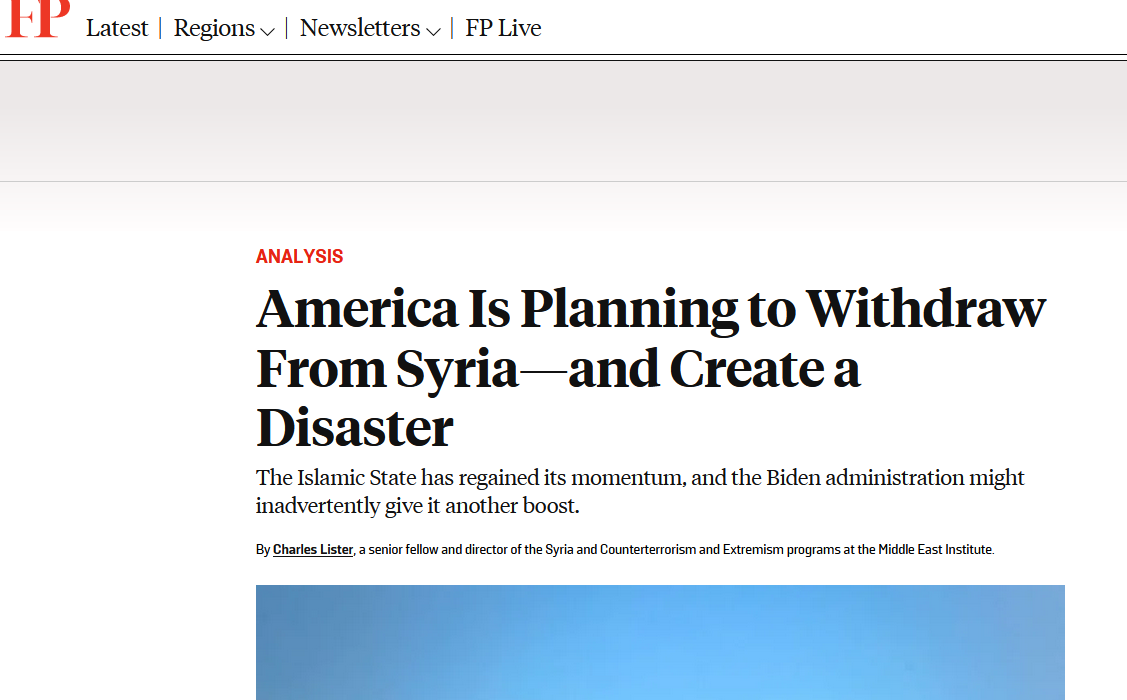 FP Latest | Regions | Newsletters | FP Live

ANALYSIS

America Is Planning to Withdraw From Syria—and Create a Disaster

The Islamic State has regained its momentum, and the Biden administration might inadvertently give it another boost.

By Charles Lister, a senior fellow and director of the Syria and Counterterrorism and Extremism programs at the Middle East Institute.